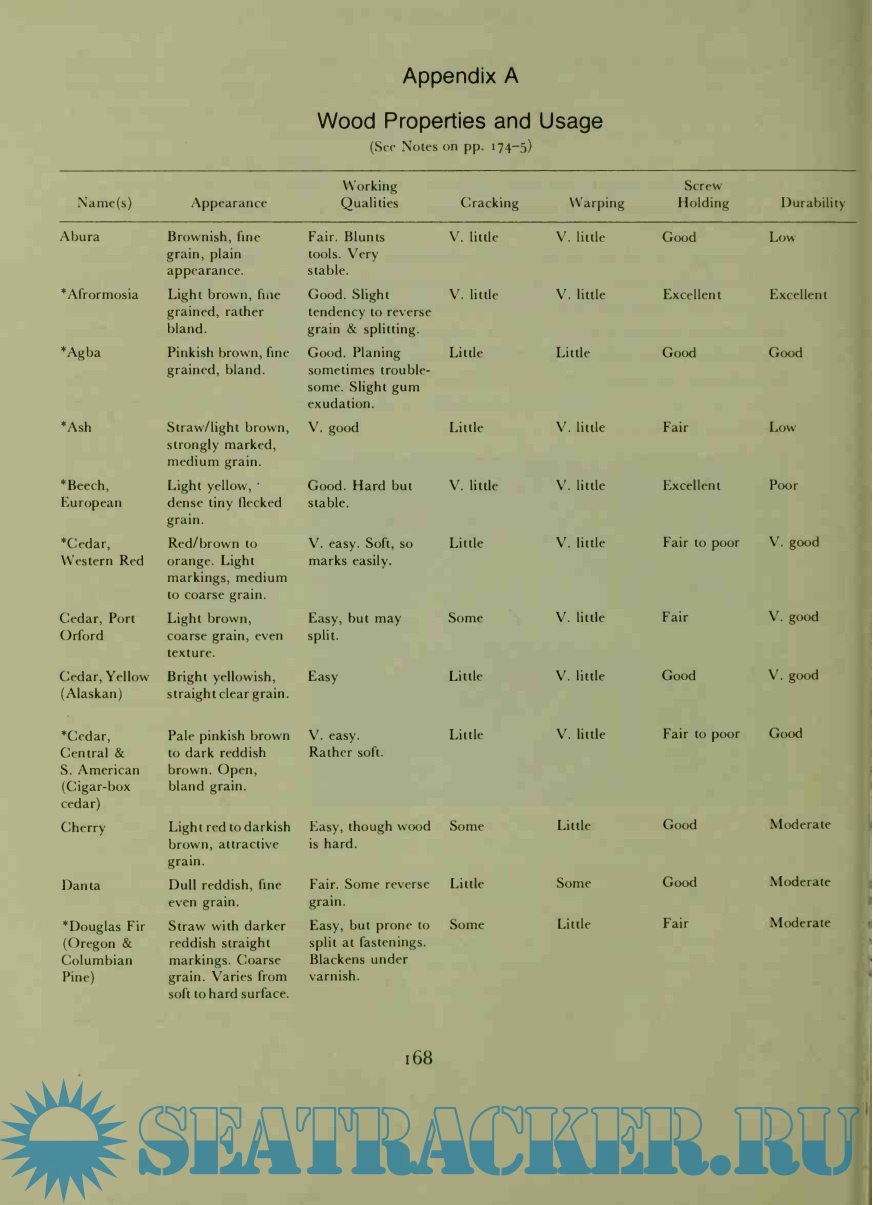 Appendix A

Wood Properties and Usage

(See Notes on pp. 174–5)

| Name(s) | Appearance | Working Qualities | Cracking | Warping | Screw Holding | Durability |
|---|---|---|---|---|---|---|
| Abura | Brownish, fine grain, plain appearance. | Fair. Blunts tools. Very stable. | V. little | V. little | Good | Low |
| *Afrormosia | Light brown, fine grained, rather bland. | Good. Slight tendency to reverse grain & splitting. | V. little | V. little | Excellent | Excellent |
| *Agba | Pinkish brown, fine grained, bland. | Good. Planing sometimes troublesome. Slight gum exudation. | Little | Little | Good | Good |
| *Ash | Straw/light brown, strongly marked, medium grain. | V. good | Little | V. little | Fair | Low |
| *Beech, European | Light yellow, dense tiny flecked grain. | Good. Hard but stable. | V. little | V. little | Excellent | Poor |
| *Cedar, Western Red | Red/brown to orange. Light markings, medium to coarse grain. | V. easy. Soft, so marks easily. | Little | V. little | Fair to poor | V. good |
| Cedar, Port Orford | Light brown, coarse grain, even texture. | Easy, but may split. | Some | V. little | Fair | V. good |
| Cedar, Yellow (Alaskan) | Bright yellowish, straight clear grain. | Easy | Little | V. little | Good | V. good |
| *Cedar, Central & S. American (Cigar-box cedar) | Pale pinkish brown to dark reddish brown. Open, bland grain. | V. easy. Rather soft. | Little | V. little | Fair to poor | Good |
| Cherry | Light red to darkish brown, attractive grain. | Easy, though wood is hard. | Some | Little | Good | Moderate |
| Danta | Dull reddish, fine even grain. | Fair. Some reverse grain. | Little | Some | Good | Moderate |
| *Douglas Fir (Oregon & Columbian Pine) | Straw with darker reddish straight markings. Coarse grain. Varies from soft to hard surface. | Easy, but prone to split at fastenings. Blackens under varnish. | Some | Little | Fair | Moderate |

168

SEATRACKER.RU